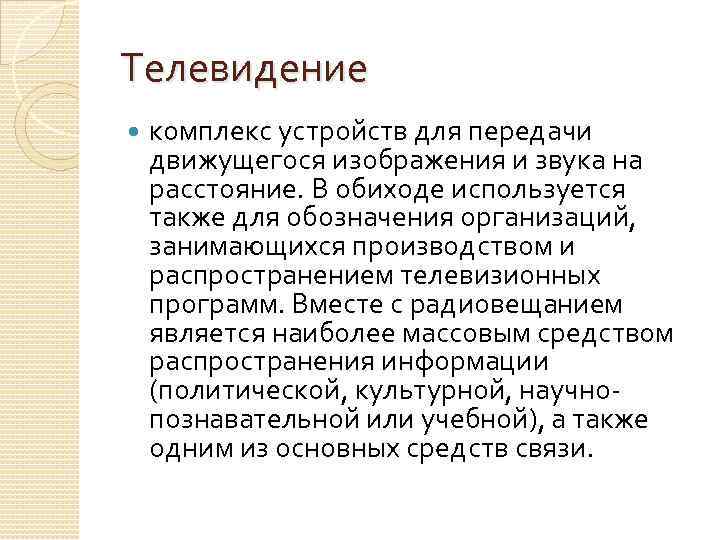 Телевидение

комплекс устройств для передачи движущегося изображения и звука на расстояние. В обиходе используется также для обозначения организаций, занимающихся производством и распространением телевизионных программ. Вместе с радиовещанием является наиболее массовым средством распространения информации (политической, культурной, научно-познавательной или учебной), а также одним из основных средств связи.